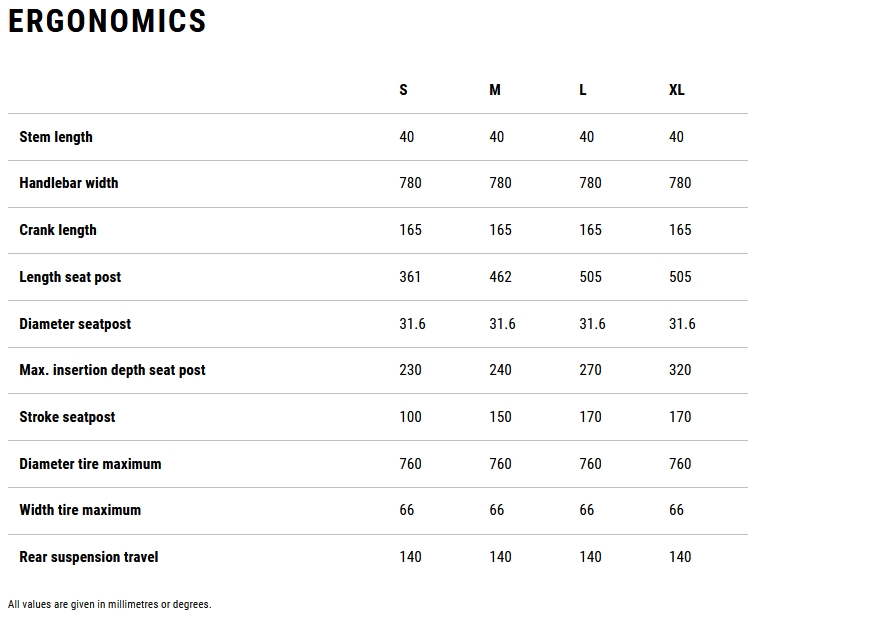 ERGONOMICS

| | S | M | L | XL |
|---|---|---|---|---|
| Stem length | 40 | 40 | 40 | 40 |
| Handlebar width | 780 | 780 | 780 | 780 |
| Crank length | 165 | 165 | 165 | 165 |
| Length seat post | 361 | 462 | 505 | 505 |
| Diameter seatpost | 31.6 | 31.6 | 31.6 | 31.6 |
| Max. insertion depth seat post | 230 | 240 | 270 | 320 |
| Stroke seatpost | 100 | 150 | 170 | 170 |
| Diameter tire maximum | 760 | 760 | 760 | 760 |
| Width tire maximum | 66 | 66 | 66 | 66 |
| Rear suspension travel | 140 | 140 | 140 | 140 |

All values are given in millimetres or degrees.